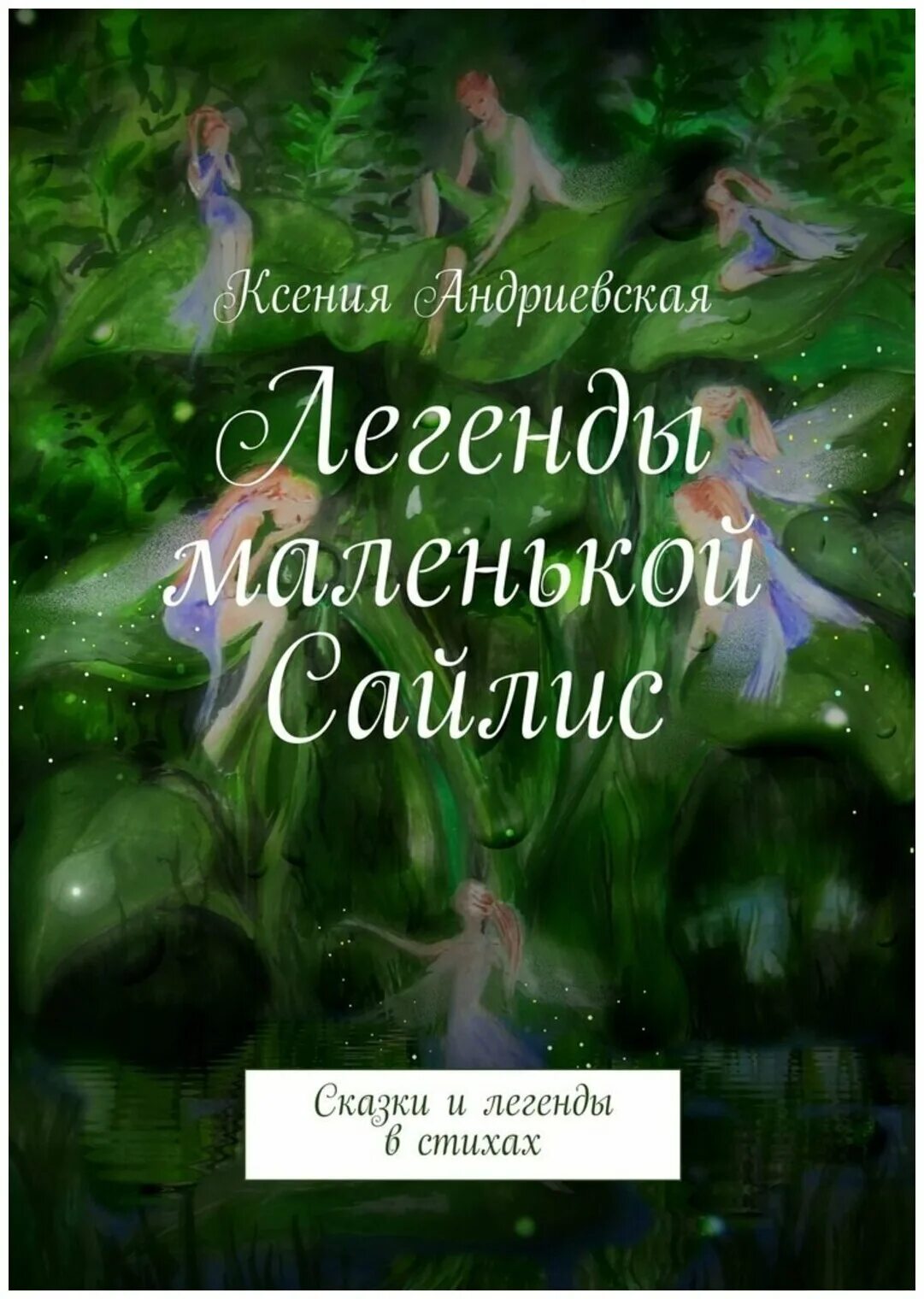 Ксения Андриевская

Легенды маленькой Сайлис

Сказки и легенды в стихах